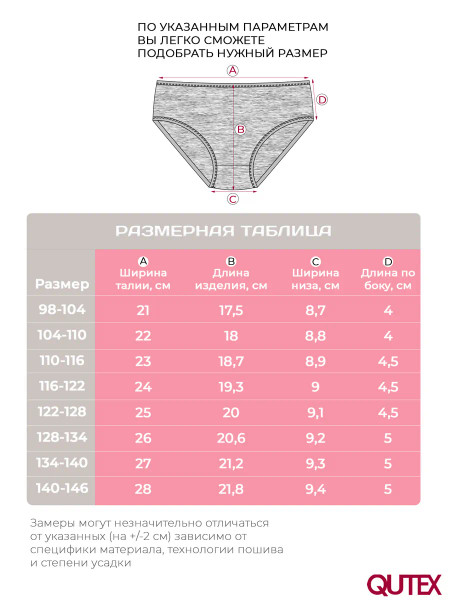 ПО УКАЗАННЫМ ПАРАМЕТРАМ ВЫ ЛЕГКО СМОЖЕТЕ ПОДОБРАТЬ НУЖНЫЙ РАЗМЕР

A
B
C
D

РАЗМЕРНАЯ ТАБЛИЦА

| Размер | A Ширина талии, см | B Длина изделия, см | C Ширина низа, см | D Длина по боку, см |
|---|---|---|---|---|
| 98-104 | 21 | 17,5 | 8,7 | 4 |
| 104-110 | 22 | 18 | 8,8 | 4 |
| 110-116 | 23 | 18,7 | 8,9 | 4,5 |
| 116-122 | 24 | 19,3 | 9 | 4,5 |
| 122-128 | 25 | 20 | 9,1 | 4,5 |
| 128-134 | 26 | 20,6 | 9,2 | 5 |
| 134-140 | 27 | 21,2 | 9,3 | 5 |
| 140-146 | 28 | 21,8 | 9,4 | 5 |

Замеры могут незначительно отличаться от указанных (на +/-2 см) зависимо от специфики материала, технологии пошива и степени усадки

QUTEX